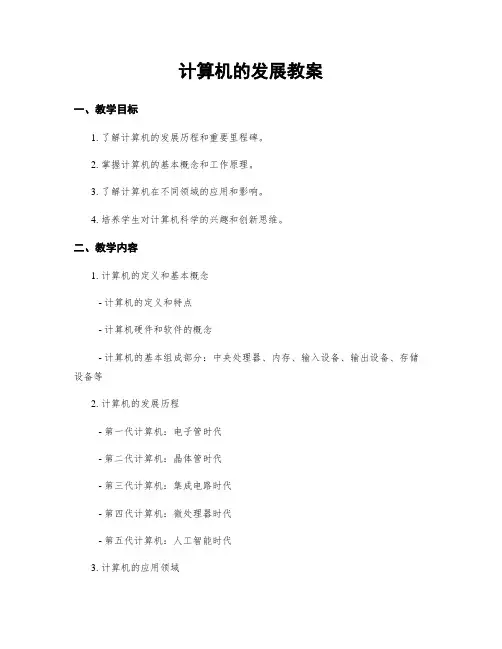 计算机的发展教案

一、教学目标

1. 了解计算机的发展历程和重要里程碑。

2. 掌握计算机的基本概念和工作原理。

3. 了解计算机在不同领域的应用和影响。

4. 培养学生对计算机科学的兴趣和创新思维。

二、教学内容

1. 计算机的定义和基本概念

- 计算机的定义和特点

- 计算机硬件和软件的概念

- 计算机的基本组成部分：中央处理器、内存、输入设备、输出设备、存储设备等

2. 计算机的发展历程

- 第一代计算机：电子管时代

- 第二代计算机：晶体管时代

- 第三代计算机：集成电路时代

- 第四代计算机：微处理器时代

- 第五代计算机：人工智能时代

3. 计算机的应用领域